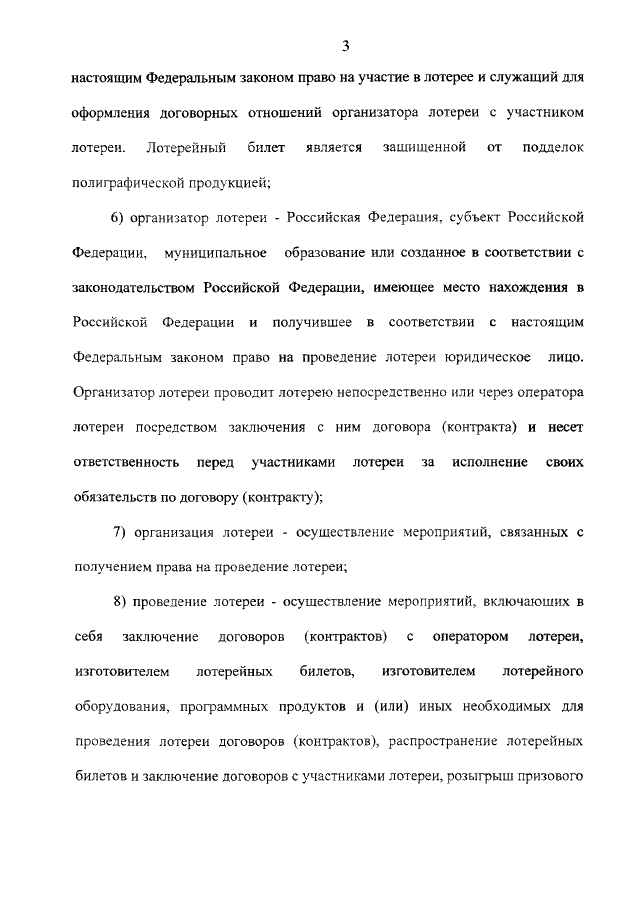 3

настоящим Федеральным законом право на участие в лотерее и служащий для оформления договорных отношений организатора лотереи с участником лотереи. Лотерейный билет является защищенной от подделок полиграфической продукцией;

6) организатор лотереи - Российская Федерация, субъект Российской Федерации, муниципальное образование или созданное в соответствии с законодательством Российской Федерации, имеющее место нахождения в Российской Федерации и получившее в соответствии с настоящим Федеральным законом право на проведение лотереи юридическое лицо. Организатор лотереи проводит лотерею непосредственно или через оператора лотереи посредством заключения с ним договора (контракта) и несет ответственность перед участниками лотереи за исполнение своих обязательств по договору (контракту);

7) организация лотереи - осуществление мероприятий, связанных с получением права на проведение лотереи;

8) проведение лотереи - осуществление мероприятий, включающих в себя заключение договоров (контрактов) с оператором лотереи, изготовителем лотерейных билетов, изготовителем лотерейного оборудования, программных продуктов и (или) иных необходимых для проведения лотереи договоров (контрактов), распространение лотерейных билетов и заключение договоров с участниками лотереи, розыгрыш призового